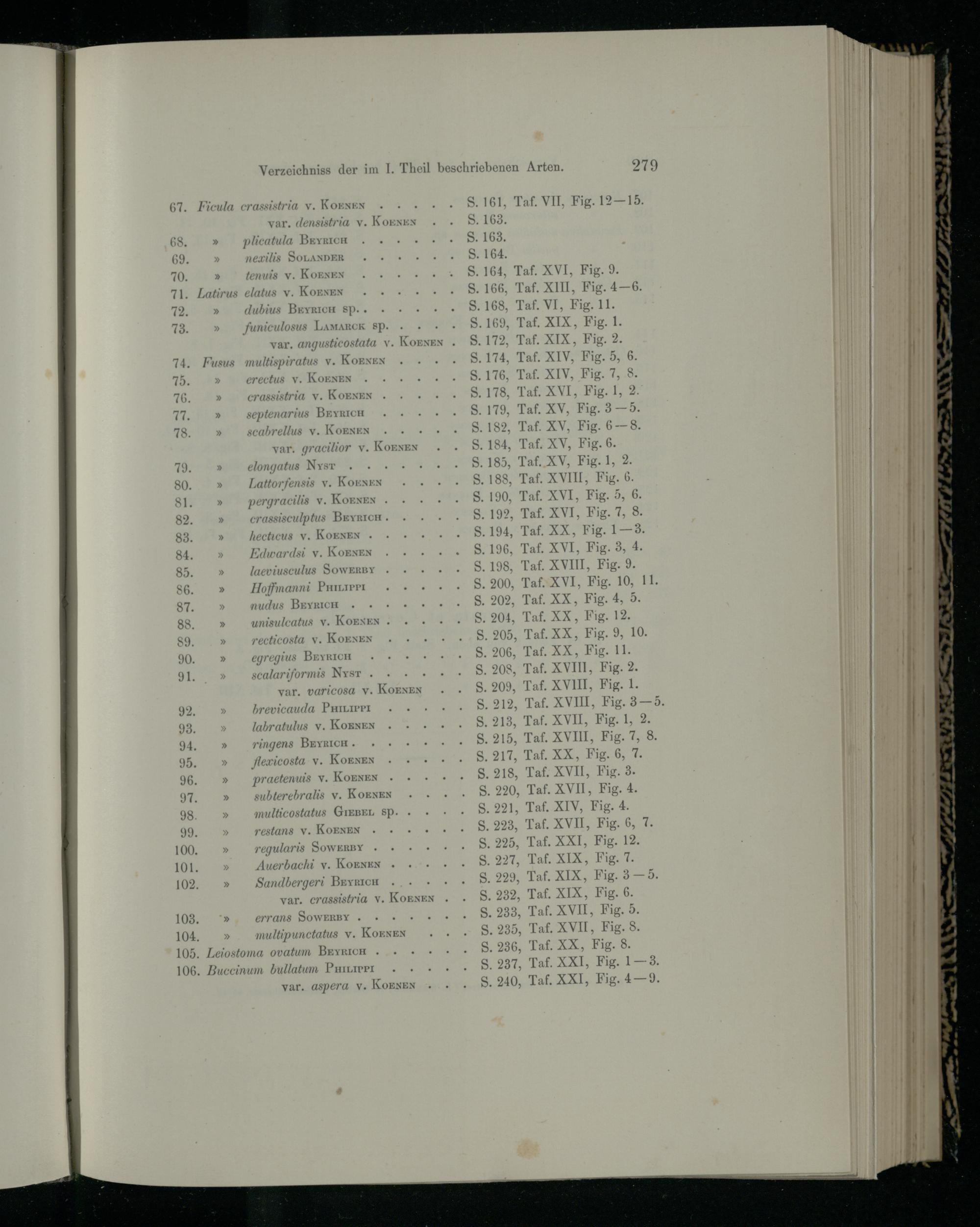 Verzeichniss der im I. Theil beschriebenen Arten. 279

67. Ficula crassistria v. Koenen . . . . . S. 161, Taf. VII, Fig. 12—15.
var. densistria v. Koenen . . S. 163.
68. » plicatula Beyrich . . . . . . S. 163.
69. » nexilis Solander . . . . . . S. 164.
70. » tenuis v. Koenen . . . . . . S. 164, Taf. XVI, Fig. 9.
71. Latirus elatus v. Koenen . . . . . . S. 166, Taf. XIII, Fig. 4—6.
72. » dubius Beyrich sp. . . . . . . S. 168, Taf. VI, Fig. 11.
73. » funiculosus Lamarck sp. . . . . S. 169, Taf. XIX, Fig. 1.
var. angusticostata v. Koenen . S. 172, Taf. XIX, Fig. 2.
74. Fusus multispiratus v. Koenen . . . . S. 174, Taf. XIV, Fig. 5, 6.
75. » erectus v. Koenen . . . . . . S. 176, Taf. XIV, Fig. 7, 8.
76. » crassistria v. Koenen . . . . . S. 178, Taf. XVI, Fig. 1, 2.
77. » septenarius Beyrich . . . . . S. 179, Taf. XV, Fig. 3—5.
78. » scabrellus v. Koenen . . . . . S. 182, Taf. XV, Fig. 6—8.
var. gracilior v. Koenen . . S. 184, Taf. XV, Fig. 6.
79. » elongatus Nyst . . . . . . . S. 185, Taf. XV, Fig. 1, 2.
80. » Lattorfensis v. Koenen . . . . S. 188, Taf. XVIII, Fig. 6.
81. » pergracilis v. Koenen . . . . . S. 190, Taf. XVI, Fig. 5, 6.
82. » crassisculptus Beyrich . . . . . S. 192, Taf. XVI, Fig. 7, 8.
83. » hecticus v. Koenen . . . . . . S. 194, Taf. XX, Fig. 1—3.
84. » Edwardsi v. Koenen . . . . . S. 196, Taf. XVI, Fig. 3, 4.
85. » laeviusculus Sowerby . . . . . S. 198, Taf. XVIII, Fig. 9.
86. » Hoffmanni Philippi . . . . . S. 200, Taf. XVI, Fig. 10, 11.
87. » nudus Beyrich . . . . . . . S. 202, Taf. XX, Fig. 4, 5.
88. » unisulcatus v. Koenen . . . . . S. 204, Taf. XX, Fig. 12.
89. » recticosta v. Koenen . . . . . S. 205, Taf. XX, Fig. 9, 10.
90. » egregius Beyrich . . . . . . S. 206, Taf. XX, Fig. 11.
91. » scalariformis Nyst . . . . . . S. 208, Taf. XVIII, Fig. 2.
var. varicosa v. Koenen . . S. 209, Taf. XVIII, Fig. 1.
92. » brevicauda Philippi . . . . . S. 212, Taf. XVIII, Fig. 3—5.
93. » labratulus v. Koenen . . . . . S. 213, Taf. XVII, Fig. 1, 2.
94. » ringens Beyrich . . . . . . . S. 215, Taf. XVIII, Fig. 7, 8.
95. » flexicosta v. Koenen . . . . . S. 217, Taf. XX, Fig. 6, 7.
96. » praetenuis v. Koenen . . . . . S. 218, Taf. XVII, Fig. 3.
97. » subterebralis v. Koenen . . . . S. 220, Taf. XVII, Fig. 4.
98. » multicostatus Giebel sp. . . . . S. 221, Taf. XIV, Fig. 4.
99. » restans v. Koenen . . . . . . S. 223, Taf. XVII, Fig. 6, 7.
100. » regularis Sowerby . . . . . . S. 225, Taf. XXI, Fig. 12.
101. » Auerbachi v. Koenen . . . . . S. 227, Taf. XIX, Fig. 7.
102. » Sandbergeri Beyrich . . . . . S. 229, Taf. XIX, Fig. 3—5.
var. crassistria v. Koenen . . S. 232, Taf. XIX, Fig. 6.
103. » errans Sowerby . . . . . . . S. 233, Taf. XVII, Fig. 5.
104. » multipunctatus v. Koenen . . . S. 235, Taf. XVII, Fig. 8.
105. Leiostoma ovatum Beyrich . . . . . . S. 236, Taf. XX, Fig. 8.
106. Buccinum bullatum Philippi . . . . . S. 237, Taf. XXI, Fig. 1—3.
var. aspera v. Koenen . . . S. 240, Taf. XXI, Fig. 4—9.